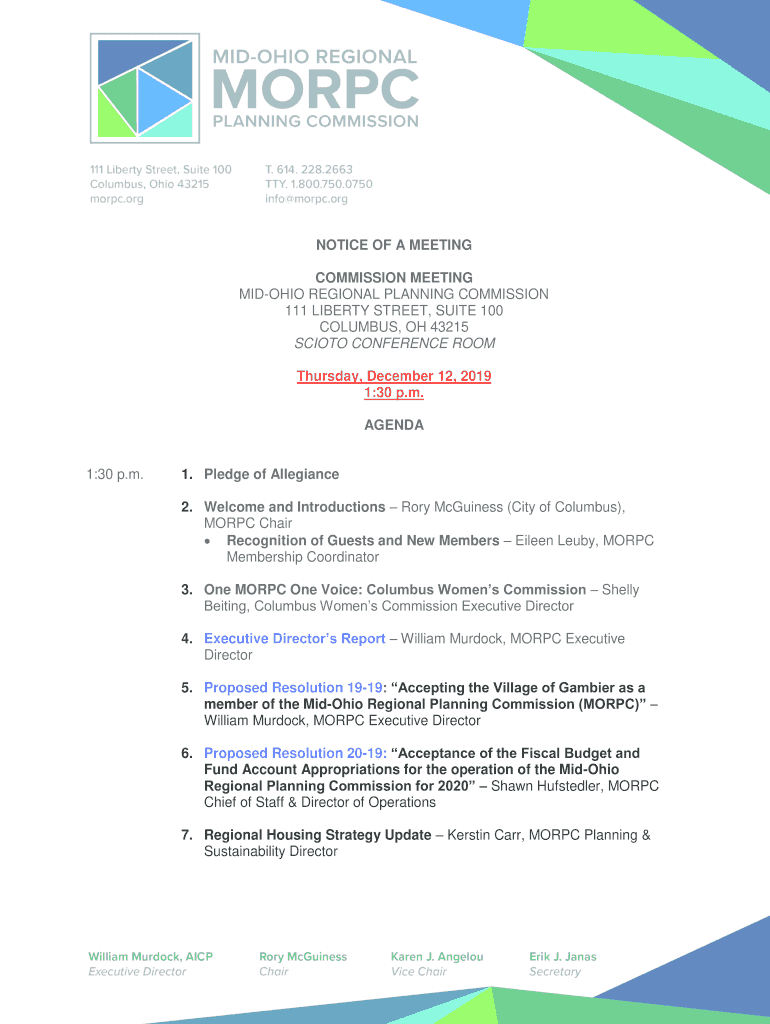 MID-OHIO REGIONAL
MORPC
PLANNING COMMISSION

111 Liberty Street, Suite 100
Columbus, Ohio 43215
morpc.org

T. 614. 228.2663
TTY. 1.800.750.0750
info@morpc.org

NOTICE OF A MEETING

COMMISSION MEETING
MID-OHIO REGIONAL PLANNING COMMISSION
111 LIBERTY STREET, SUITE 100
COLUMBUS, OH 43215
SCIOTO CONFERENCE ROOM

Thursday, December 12, 2019
1:30 p.m.

AGENDA

1:30 p.m. 1. Pledge of Allegiance

2. Welcome and Introductions – Rory McGuiness (City of Columbus), MORPC Chair
• Recognition of Guests and New Members – Eileen Leuby, MORPC Membership Coordinator

3. One MORPC One Voice: Columbus Women's Commission – Shelly Beiting, Columbus Women's Commission Executive Director

4. Executive Director's Report – William Murdock, MORPC Executive Director

5. Proposed Resolution 19-19: "Accepting the Village of Gambier as a member of the Mid-Ohio Regional Planning Commission (MORPC)" – William Murdock, MORPC Executive Director

6. Proposed Resolution 20-19: "Acceptance of the Fiscal Budget and Fund Account Appropriations for the operation of the Mid-Ohio Regional Planning Commission for 2020" – Shawn Hufstedler, MORPC Chief of Staff & Director of Operations

7. Regional Housing Strategy Update – Kerstin Carr, MORPC Planning & Sustainability Director

William Murdock, AICP
Executive Director

Rory McGuiness
Chair

Karen J. Angelou
Vice Chair

Erik J. Janas
Secretary